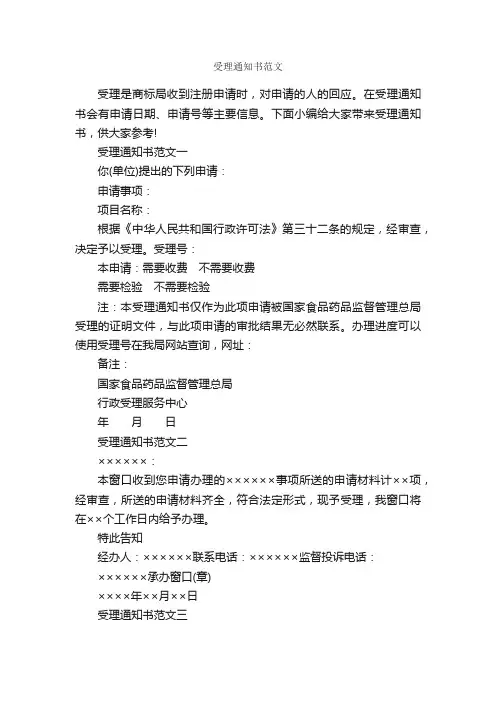 受理通知书范文

受理是商标局收到注册申请时，对申请的人的回应。在受理通知书会有申请日期、申请号等主要信息。下面小编给大家带来受理通知书，供大家参考!

受理通知书范文一

你(单位)提出的下列申请：

申请事项：

项目名称：

根据《中华人民共和国行政许可法》第三十二条的规定，经审查，决定予以受理。受理号：

本申请：需要收费　不需要收费

需要检验　不需要检验

注：本受理通知书仅作为此项申请被国家食品药品监督管理总局受理的证明文件，与此项申请的审批结果无必然联系。办理进度可以使用受理号在我局网站查询，网址：

备注：

国家食品药品监督管理总局

行政受理服务中心

年　　月　　日

受理通知书范文二

××××××：

本窗口收到您申请办理的××××××事项所送的申请材料计××项，经审查，所送的申请材料齐全，符合法定形式，现予受理，我窗口将在××个工作日内给予办理。

特此告知

经办人：××××××联系电话：××××××监督投诉电话：

××××××承办窗口(章)

××××年××月××日

受理通知书范文三